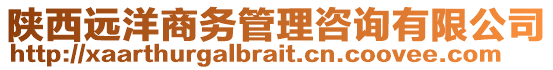 陕西远洋商务管理咨询有限公司
http://xaarthurgalbrait.cn.coovee.com